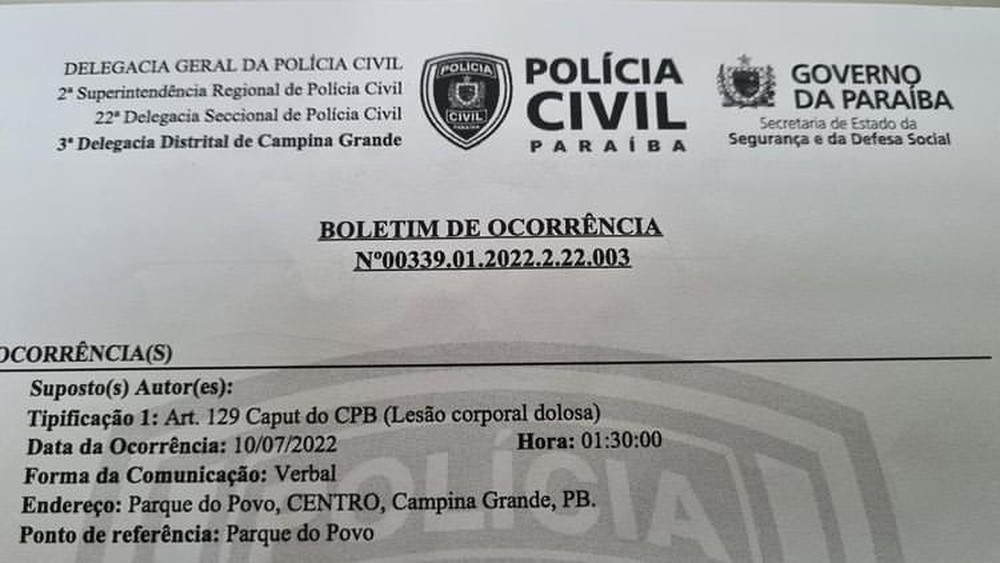 DELEGACIA GERAL DA POLÍCIA CIVIL
2ª Superintendência Regional de Polícia Civil
22ª Delegacia Seccional de Polícia Civil
3ª Delegacia Distrital de Campina Grande

POLÍCIA CIVIL PARAÍBA

POLÍCIA CIVIL PARAÍBA

GOVERNO DA PARAÍBA
Secretaria de Estado da Segurança e da Defesa Social

BOLETIM DE OCORRÊNCIA
Nº00339.01.2022.2.22.003

OCORRÊNCIA(S)

Suposto(s) Autor(es):
Tipificação 1: Art. 129 Caput do CPB (Lesão corporal dolosa)
Data da Ocorrência: 10/07/2022 Hora: 01:30:00
Forma da Comunicação: Verbal
Endereço: Parque do Povo, CENTRO, Campina Grande, PB.
Ponto de referência: Parque do Povo

POLÍCIA